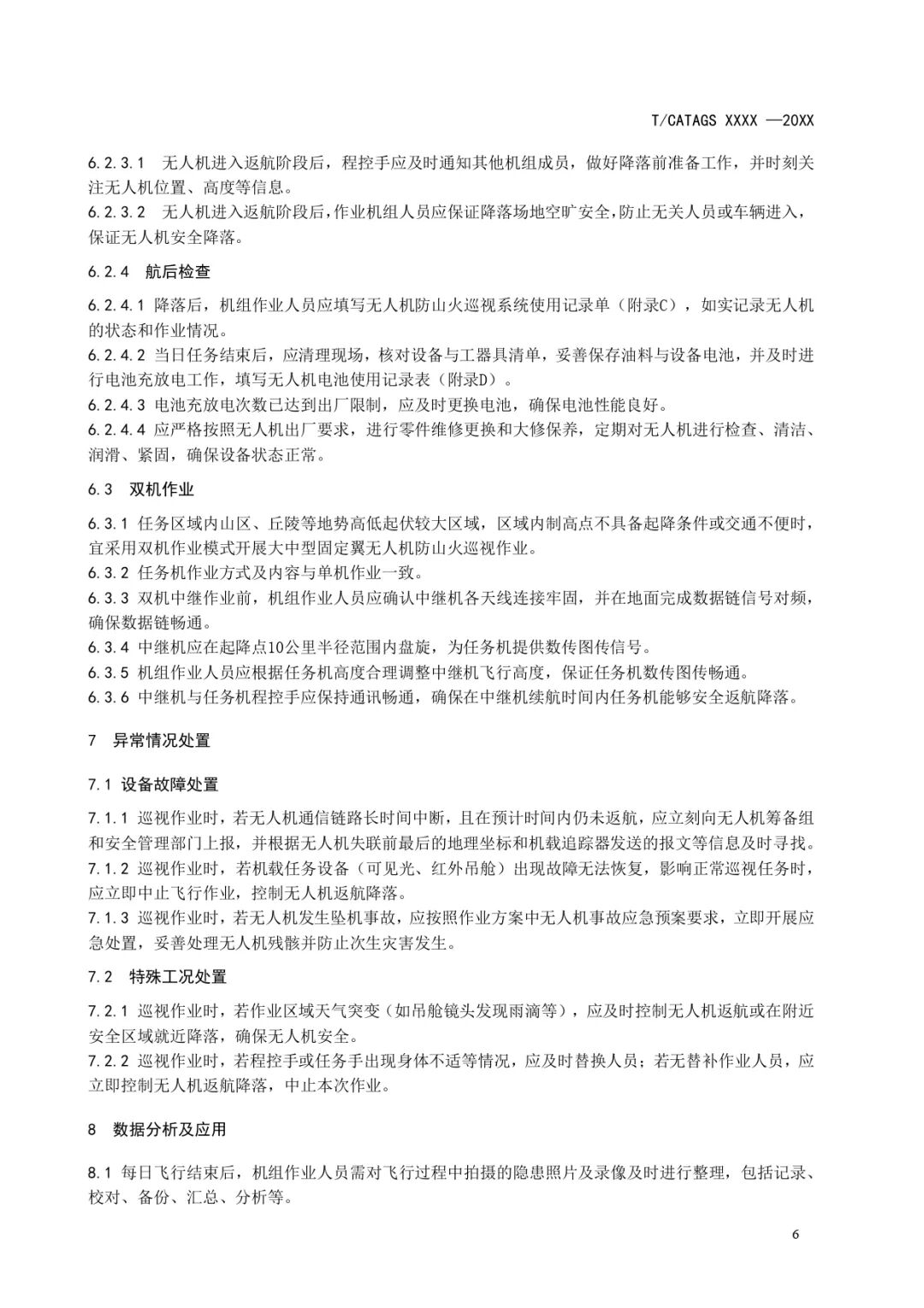 T/CATAGS XXXX —20XX

6.2.3.1 无人机进入返航阶段后，程控手应及时通知其他机组成员，做好降落前准备工作，并时刻关注无人机位置、高度等信息。
6.2.3.2 无人机进入返航阶段后，作业机组人员应保证降落场地空旷安全，防止无关人员或车辆进入，保证无人机安全降落。

6.2.4 航后检查

6.2.4.1 降落后，机组作业人员应填写无人机防山火巡视系统使用记录单（附录C），如实记录无人机的状态和作业情况。
6.2.4.2 当日任务结束后，应清理现场，核对设备与工器具清单，妥善保存油料与设备电池，并及时进行电池充放电工作，填写无人机电池使用记录表（附录D）。
6.2.4.3 电池充放电次数已达到出厂限制，应及时更换电池，确保电池性能良好。
6.2.4.4 应严格按照无人机出厂要求，进行零件维修更换和大修保养，定期对无人机进行检查、清洁、润滑、紧固，确保设备状态正常。

6.3 双机作业

6.3.1 任务区域内山区、丘陵等地势高低起伏较大区域，区域内制高点不具备起降条件或交通不便时，宜采用双机作业模式开展大中型固定翼无人机防山火巡视作业。
6.3.2 任务机作业方式及内容与单机作业一致。
6.3.3 双机中继作业前，机组作业人员应确认中继机各天线连接牢固，并在地面完成数据链信号对频，确保数据链畅通。
6.3.4 中继机应在起降点10公里半径范围内盘旋，为任务机提供数传图传信号。
6.3.5 机组作业人员应根据任务机高度合理调整中继机飞行高度，保证任务机数传图传畅通。
6.3.6 中继机与任务机程控手应保持通讯畅通，确保在中继机续航时间内任务机能够安全返航降落。

7 异常情况处置

7.1 设备故障处置

7.1.1 巡视作业时，若无人机通信链路长时间中断，且在预计时间内仍未返航，应立刻向无人机筹备组和安全管理部门上报，并根据无人机失联前最后的地理坐标和机载追踪器发送的报文等信息及时寻找。
7.1.2 巡视作业时，若机载任务设备（可见光、红外吊舱）出现故障无法恢复，影响正常巡视任务时，应立即中止飞行作业，控制无人机返航降落。
7.1.3 巡视作业时，若无人机发生坠机事故，应按照作业方案中无人机事故应急预案要求，立即开展应急处置，妥善处理无人机残骸并防止次生灾害发生。

7.2 特殊工况处置

7.2.1 巡视作业时，若作业区域天气突变（如吊舱镜头发现雨滴等），应及时控制无人机返航或在附近安全区域就近降落，确保无人机安全。
7.2.2 巡视作业时，若程控手或任务手出现身体不适等情况，应及时替换人员；若无替补作业人员，应立即控制无人机返航降落，中止本次作业。

8 数据分析及应用

8.1 每日飞行结束后，机组作业人员需对飞行过程中拍摄的隐患照片及录像及时进行整理，包括记录、校对、备份、汇总、分析等。

6